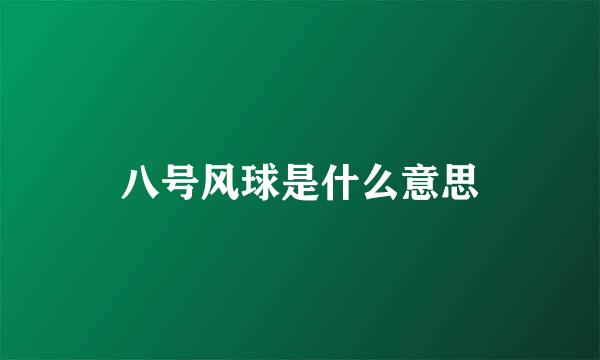 八号风球是什么意思